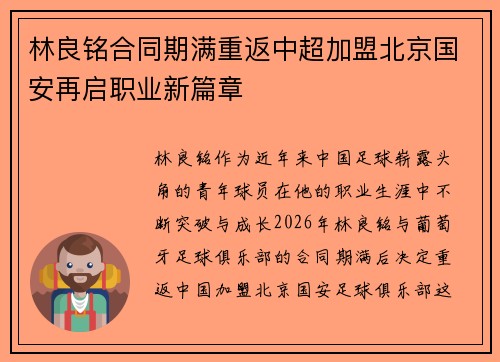 林良铭合同期满重返中超加盟北京国安再启职业新篇章

林良铭作为近年来中国足球崭露头角的青年球员在他的职业生涯中不断突破与成长2026年林良铭与葡萄牙足球俱乐部的合同期满后决定重返中国加盟北京国安足球俱乐部这